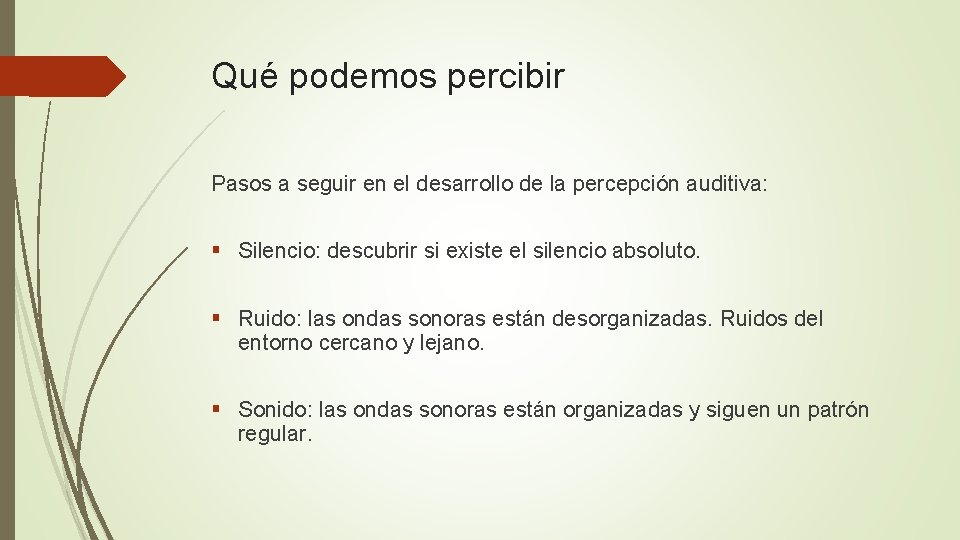 Qué podemos percibir

Pasos a seguir en el desarrollo de la percepción auditiva:

• Silencio: descubrir si existe el silencio absoluto.

• Ruido: las ondas sonoras están desorganizadas. Ruidos del entorno cercano y lejano.

• Sonido: las ondas sonoras están organizadas y siguen un patrón regular.